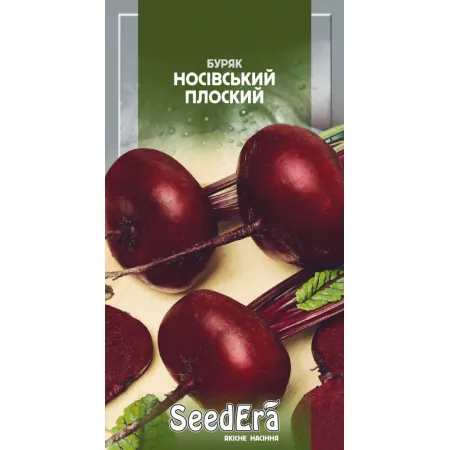 БУРЯК
НОСІВСЬКИЙ
ПЛОСКИЙ

SeedEra
ЯКІСНЕ НАСІННЯ